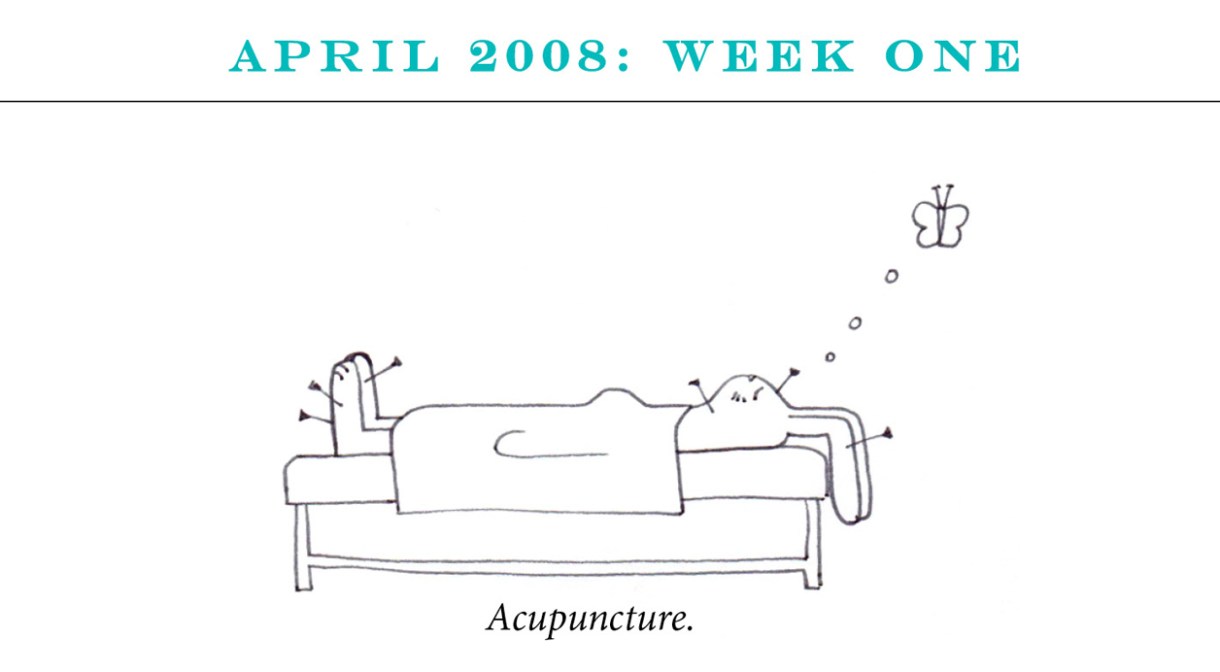 APRIL 2008: WEEK ONE

Acupuncture.